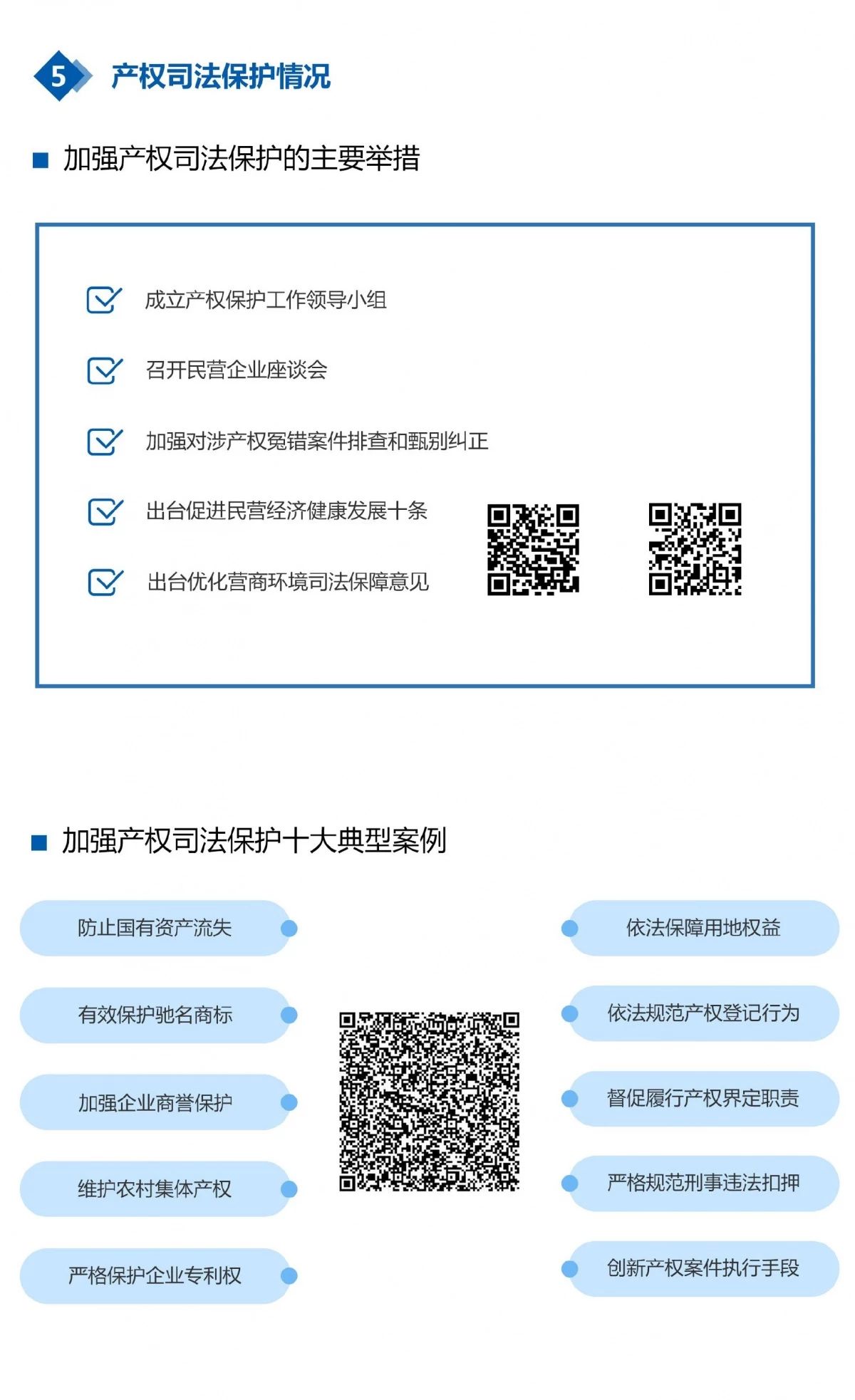 5 产权司法保护情况

加强产权司法保护的主要举措

成立产权保护工作领导小组

召开民营企业座谈会

加强对涉产权冤错案件排查和甄别纠正

出台促进民营经济健康发展十条

出台优化营商环境司法保障意见

加强产权司法保护十大典型案例

防止国有资产流失

有效保护驰名商标

加强企业商誉保护

维护农村集体产权

严格保护企业专利权

依法保障用地权益

依法规范产权登记行为

督促履行产权界定职责

严格规范刑事违法扣押

创新产权案件执行手段